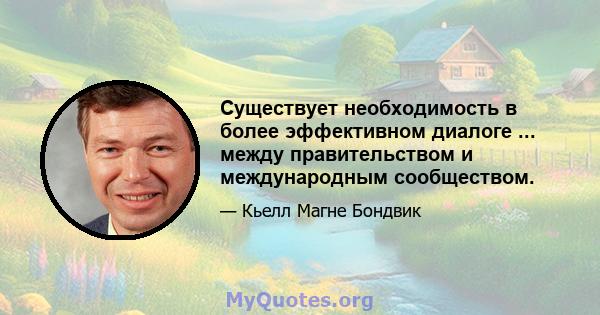 Существует необходимость в более эффективном диалоге ... между правительством и международным сообществом.

— Кьелл Магне Бондвик

MyQuotes.org